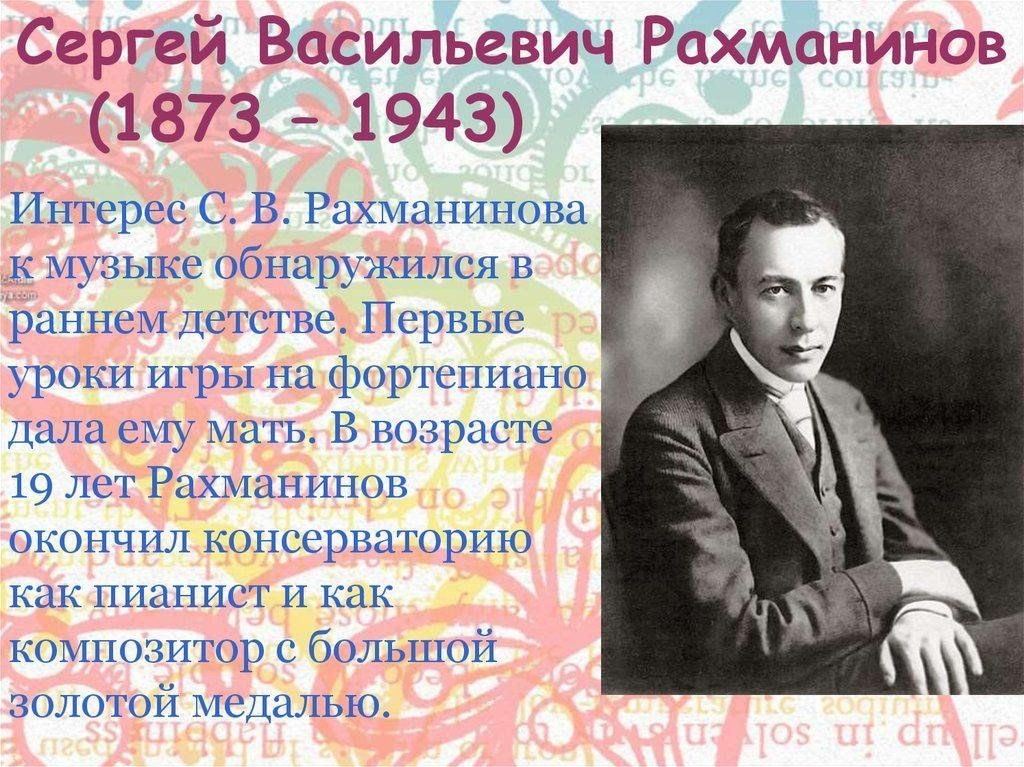 Сергей Васильевич Рахманинов
(1873 – 1943)

Интерес С. В. Рахманинова к музыке обнаружился в раннем детстве. Первые уроки игры на фортепиано дала ему мать. В возрасте 19 лет Рахманинов окончил консерваторию как пианист и как композитор с большой золотой медалью.